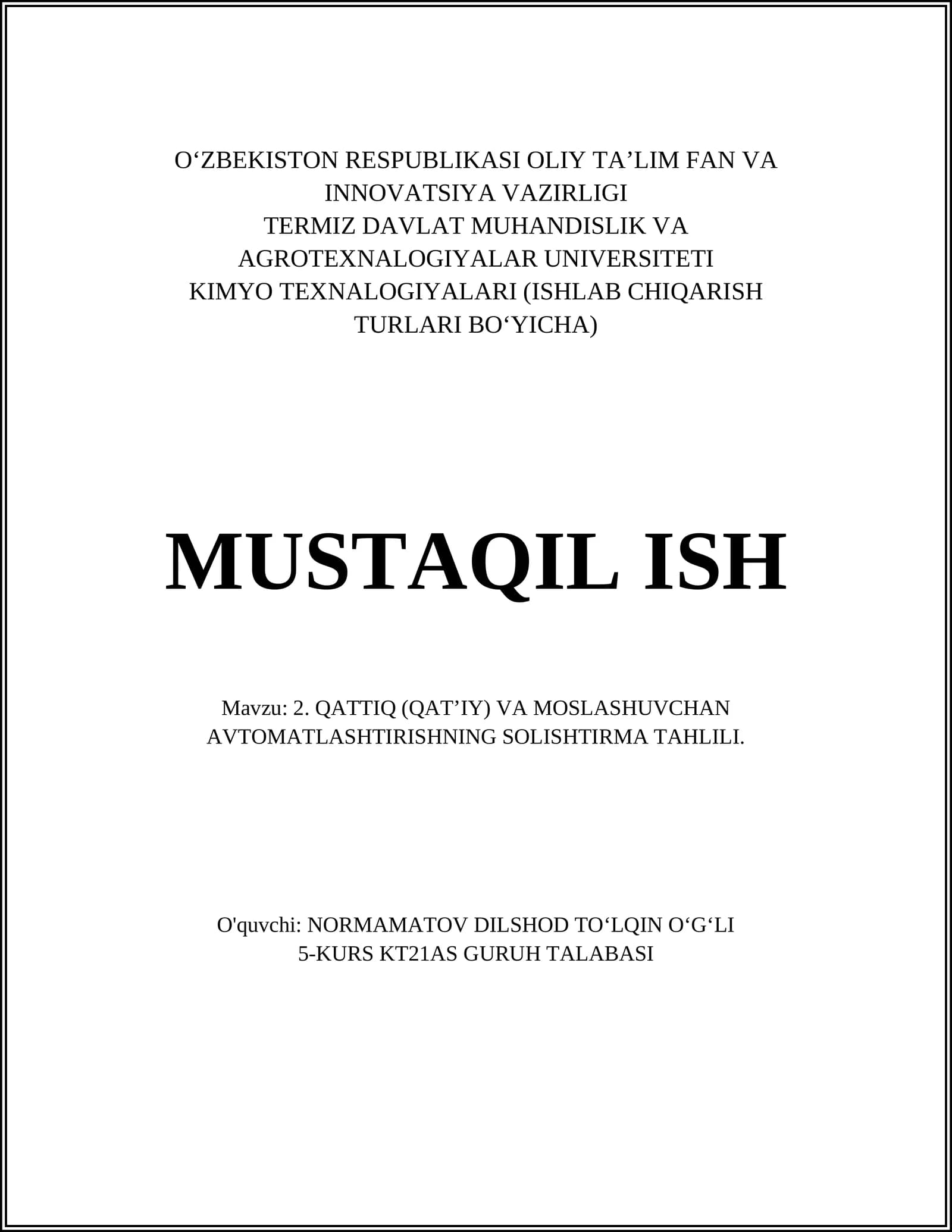 O‘ZBEKISTON RESPUBLIKASI OLIY TA’LIM FAN VA INNOVATSIYA VAZIRLIGI
TERMIZ DAVLAT MUHANDISLIK VA AGROTEXNALOGIYALAR UNIVERSITETI
KIMYO TEXNALOGIYALARI (ISHLAB CHIQARISH TURLARI BO‘YICHA)

MUSTAQIL ISH

Mavzu: 2. QATTIQ (QAT’IY) VA MOSLASHUVCHAN AVTOMATLASHTIRISHNING SOLISHTIRMA TAHLILI.

O'quvchi: NORMAMATOV DILSHOD TO‘LQIN O‘G‘LI
5-KURS KT21AS GURUH TALABASI